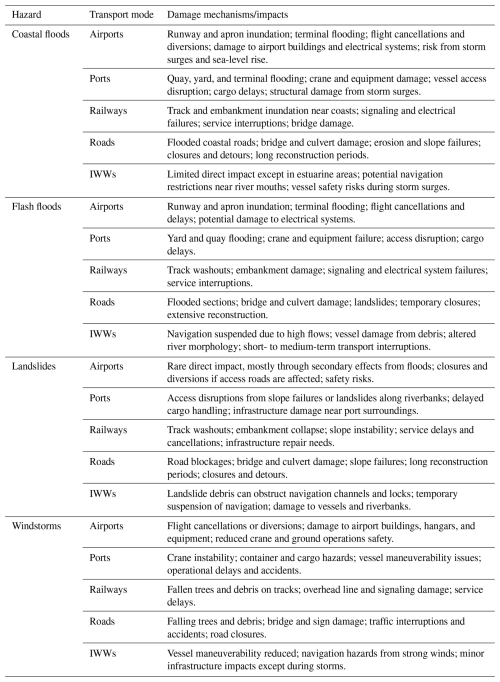 | Hazard | Transport mode | Damage mechanisms/impacts |
|---|---|---|
| Coastal floods | Airports | Runway and apron inundation; terminal flooding; flight cancellations and diversions; damage to airport buildings and electrical systems; risk from storm surges and sea-level rise. |
| | Ports | Quay, yard, and terminal flooding; crane and equipment damage; vessel access disruption; cargo delays; structural damage from storm surges. |
| | Railways | Track and embankment inundation near coasts; signaling and electrical failures; service interruptions; bridge damage. |
| | Roads | Flooded coastal roads; bridge and culvert damage; erosion and slope failures; closures and detours; long reconstruction periods. |
| | IWWs | Limited direct impact except in estuarine areas; potential navigation restrictions near river mouths; vessel safety risks during storm surges. |
| Flash floods | Airports | Runway and apron inundation; terminal flooding; flight cancellations and delays; potential damage to electrical systems. |
| | Ports | Yard and quay flooding; crane and equipment failure; access disruption; cargo delays. |
| | Railways | Track washouts; embankment damage; signaling and electrical system failures; service interruptions. |
| | Roads | Flooded sections; bridge and culvert damage; landslides; temporary closures; extensive reconstruction. |
| | IWWs | Navigation suspended due to high flows; vessel damage from debris; altered river morphology; short- to medium-term transport interruptions. |
| Landslides | Airports | Rare direct impact, mostly through secondary effects from floods; closures and diversions if access roads are affected; safety risks. |
| | Ports | Access disruptions from slope failures or landslides along riverbanks; delayed cargo handling; infrastructure damage near port surroundings. |
| | Railways | Track washouts; embankment collapse; slope instability; service delays and cancellations; infrastructure repair needs. |
| | Roads | Road blockages; bridge and culvert damage; slope failures; long reconstruction periods; closures and detours. |
| | IWWs | Landslide debris can obstruct navigation channels and locks; temporary suspension of navigation; damage to vessels and riverbanks. |
| Windstorms | Airports | Flight cancellations or diversions; damage to airport buildings, hangars, and equipment; reduced crane and ground operations safety. |
| | Ports | Crane instability; container and cargo hazards; vessel maneuverability issues; operational delays and accidents. |
| | Railways | Fallen trees and debris on tracks; overhead line and signaling damage; service delays. |
| | Roads | Falling trees and debris; bridge and sign damage; traffic interruptions and accidents; road closures. |
| | IWWs | Vessel maneuverability reduced; navigation hazards from strong winds; minor infrastructure impacts except during storms. |